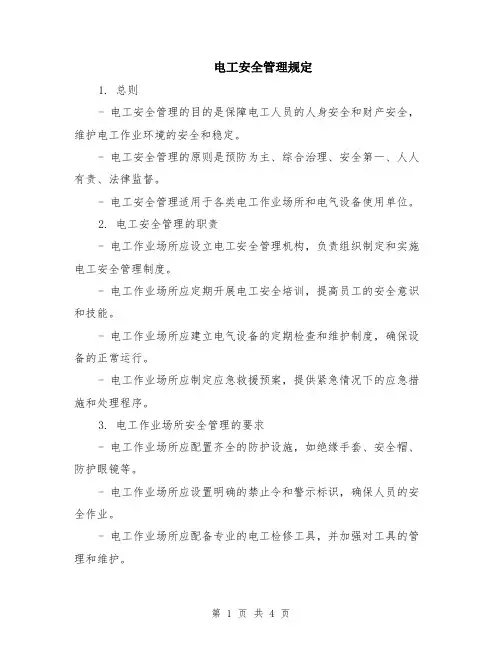 电工安全管理规定

1. 总则

- 电工安全管理的目的是保障电工人员的人身安全和财产安全，维护电工作业环境的安全和稳定。

- 电工安全管理的原则是预防为主、综合治理、安全第一、人人有责、法律监督。

- 电工安全管理适用于各类电工作业场所和电气设备使用单位。

2. 电工安全管理的职责

- 电工作业场所应设立电工安全管理机构，负责组织制定和实施电工安全管理制度。

- 电工作业场所应定期开展电工安全培训，提高员工的安全意识和技能。

- 电工作业场所应建立电气设备的定期检查和维护制度，确保设备的正常运行。

- 电工作业场所应制定应急救援预案，提供紧急情况下的应急措施和处理程序。

3. 电工作业场所安全管理的要求

- 电工作业场所应配置齐全的防护设施，如绝缘手套、安全帽、防护眼镜等。

- 电工作业场所应设置明确的禁止令和警示标识，确保人员的安全作业。

- 电工作业场所应配备专业的电工检修工具，并加强对工具的管理和维护。

第 1 页 共 4 页